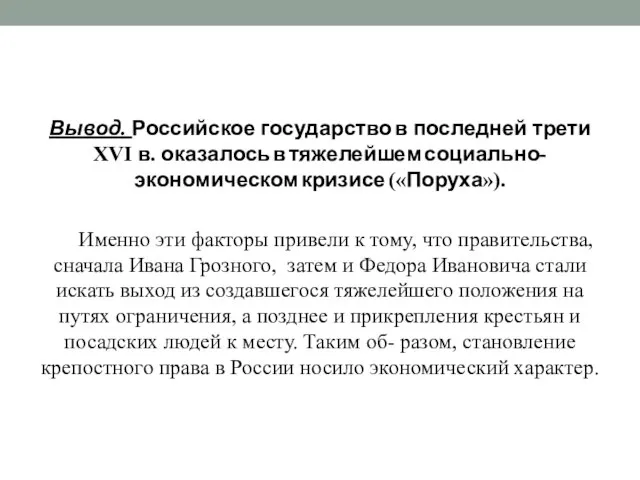 Вывод. Российское государство в последней трети XVI в. оказалось в тяжелейшем социально-экономическом кризисе («Поруха»).

Именно эти факторы привели к тому, что правительства, сначала Ивана Грозного, затем и Федора Ивановича стали искать выход из создавшегося тяжелейшего положения на путях ограничения, а позднее и прикрепления крестьян и посадских людей к месту. Таким об- разом, становление крепостного права в России носило экономический характер.